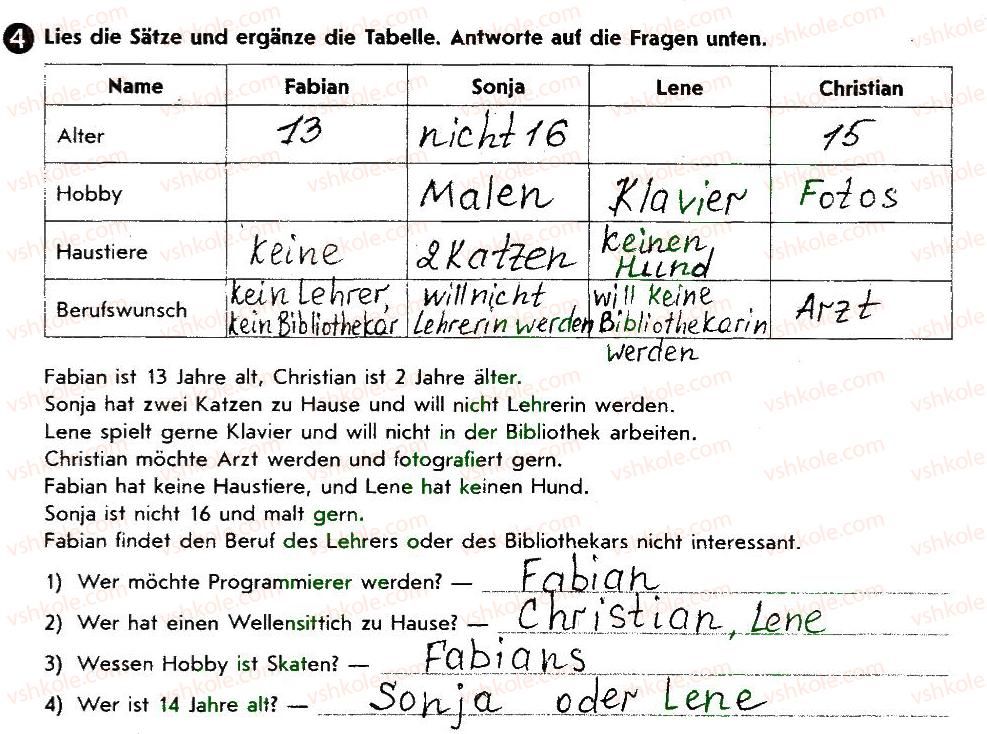 4 Lies die Sätze und ergänze die Tabelle. Antworte auf die Fragen unten.

| Name | Fabian | Sonja | Lene | Christian |
|---|---|---|---|---|
| Alter | 13 | nicht 16 | | 15 |
| Hobby | | Malen | Klavier | Fotos |
| Haustiere | keine | 2 Katzen | keinen Hund | |
| Berufswunsch | kein Lehrer, kein Bibliothekar | will nicht Lehrerin werden | will keine Bibliothekarin werden | Arzt |

Fabian ist 13 Jahre alt, Christian ist 2 Jahre älter.
Sonja hat zwei Katzen zu Hause und will nicht Lehrerin werden.
Lene spielt gerne Klavier und will nicht in der Bibliothek arbeiten.
Christian möchte Arzt werden und fotografiert gern.
Fabian hat keine Haustiere, und Lene hat keinen Hund.
Sonja ist nicht 16 und malt gern.
Fabian findet den Beruf des Lehrers oder des Bibliothekars nicht interessant.

1) Wer möchte Programmierer werden? — Fabian
2) Wer hat einen Wellensittich zu Hause? — Christian, Lene
3) Wessen Hobby ist Skaten? — Fabians
4) Wer ist 14 Jahre alt? — Sonja oder Lene

vshkole.com